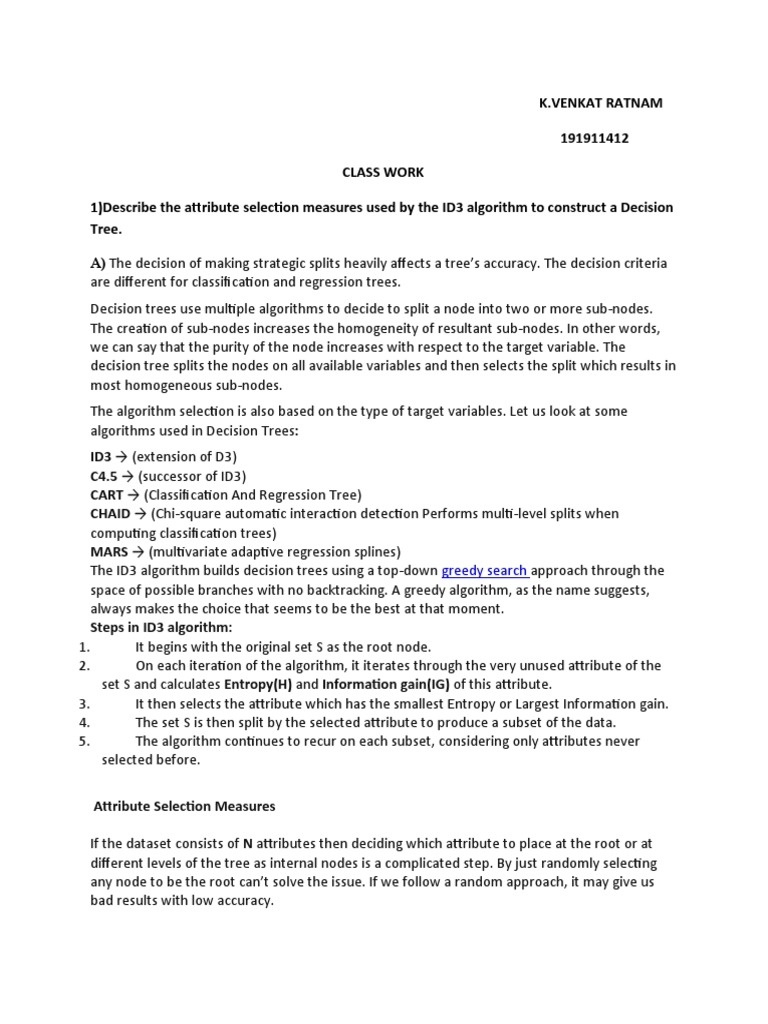 K.VENKAT RATNAM

191911412

CLASS WORK

1)Describe the attribute selection measures used by the ID3 algorithm to construct a Decision Tree.

A) The decision of making strategic splits heavily affects a tree's accuracy. The decision criteria are different for classification and regression trees.

Decision trees use multiple algorithms to decide to split a node into two or more sub-nodes. The creation of sub-nodes increases the homogeneity of resultant sub-nodes. In other words, we can say that the purity of the node increases with respect to the target variable. The decision tree splits the nodes on all available variables and then selects the split which results in most homogeneous sub-nodes.

The algorithm selection is also based on the type of target variables. Let us look at some algorithms used in Decision Trees:

ID3 → (extension of D3)
C4.5 → (successor of ID3)
CART → (Classification And Regression Tree)
CHAID → (Chi-square automatic interaction detection Performs multi-level splits when computing classification trees)
MARS → (multivariate adaptive regression splines)
The ID3 algorithm builds decision trees using a top-down greedy search approach through the space of possible branches with no backtracking. A greedy algorithm, as the name suggests, always makes the choice that seems to be the best at that moment.
Steps in ID3 algorithm:
1. It begins with the original set S as the root node.
2. On each iteration of the algorithm, it iterates through the very unused attribute of the set S and calculates Entropy(H) and Information gain(IG) of this attribute.
3. It then selects the attribute which has the smallest Entropy or Largest Information gain.
4. The set S is then split by the selected attribute to produce a subset of the data.
5. The algorithm continues to recur on each subset, considering only attributes never selected before.

Attribute Selection Measures

If the dataset consists of N attributes then deciding which attribute to place at the root or at different levels of the tree as internal nodes is a complicated step. By just randomly selecting any node to be the root can't solve the issue. If we follow a random approach, it may give us bad results with low accuracy.